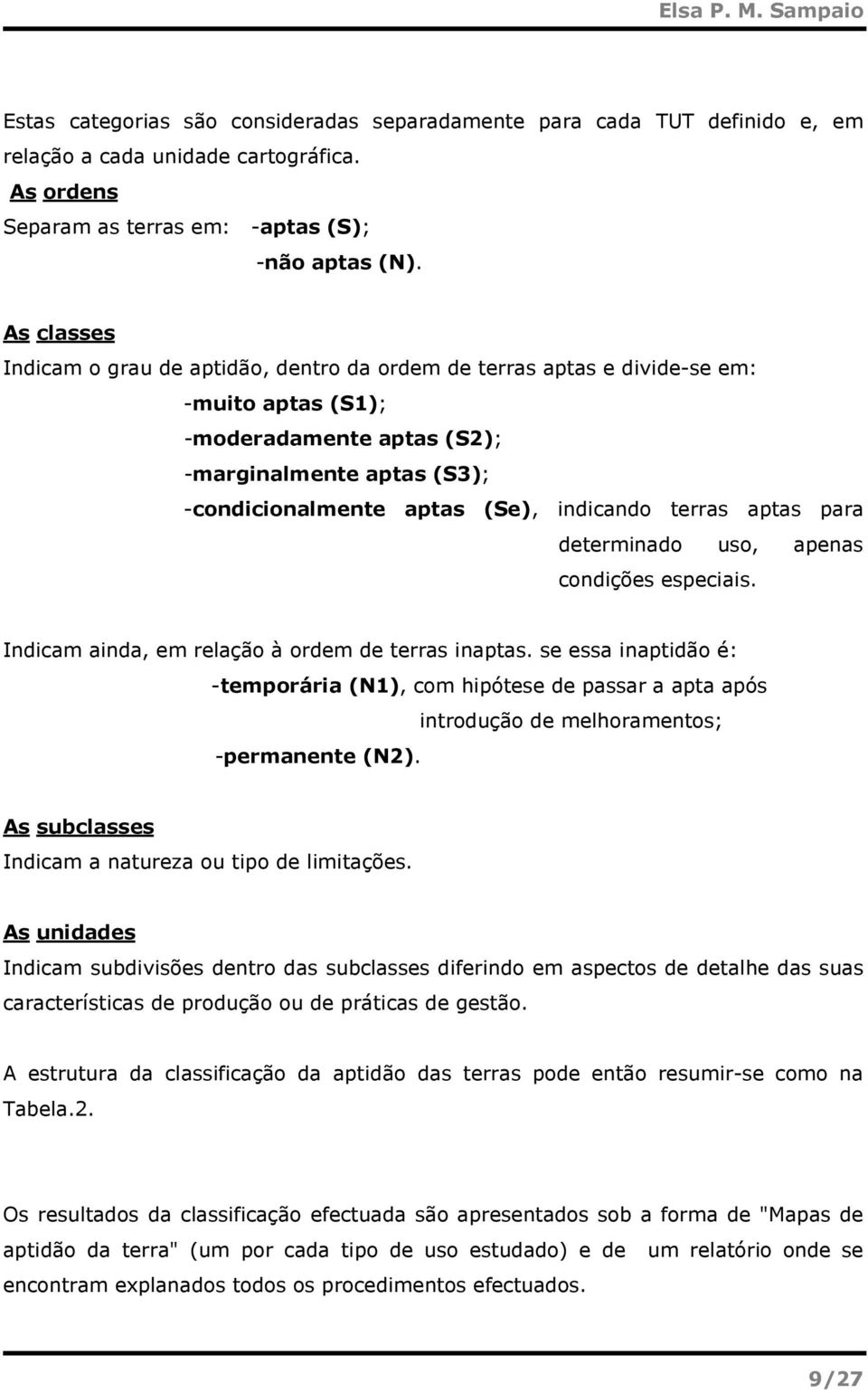 Elsa P. M. Sampaio

Estas categorias são consideradas separadamente para cada TUT definido e, em relação a cada unidade cartográfica.

As ordens

Separam as terras em: -aptas (S);

-não aptas (N).

As classes

Indicam o grau de aptidão, dentro da ordem de terras aptas e divide-se em:

-muito aptas (S1);

-moderadamente aptas (S2);

-marginalmente aptas (S3);

-condicionalmente aptas (Se), indicando terras aptas para determinado uso, apenas condições especiais.

Indicam ainda, em relação à ordem de terras inaptas. se essa inaptidão é:

-temporária (N1), com hipótese de passar a apta após introdução de melhoramentos;

-permanente (N2).

As subclasses

Indicam a natureza ou tipo de limitações.

As unidades

Indicam subdivisões dentro das subclasses diferindo em aspectos de detalhe das suas características de produção ou de práticas de gestão.

A estrutura da classificação da aptidão das terras pode então resumir-se como na Tabela.2.

Os resultados da classificação efectuada são apresentados sob a forma de "Mapas de aptidão da terra" (um por cada tipo de uso estudado) e de um relatório onde se encontram explanados todos os procedimentos efectuados.

9/27